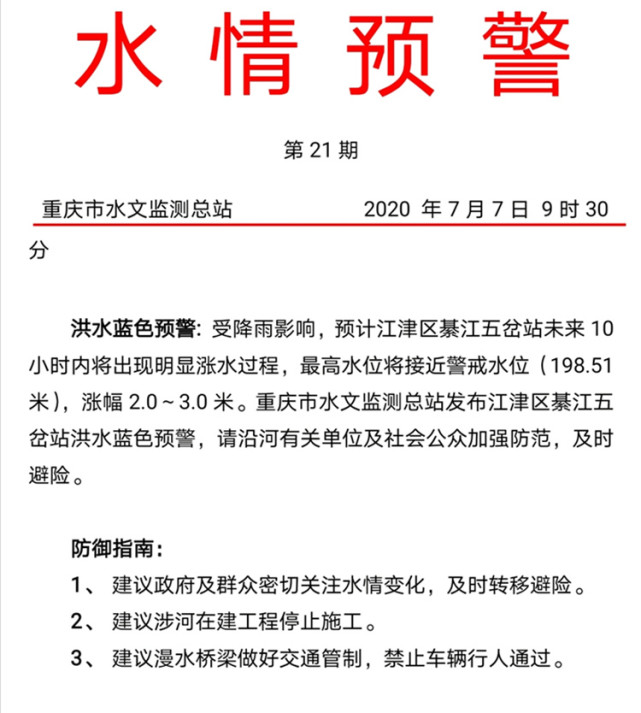 水情预警

第 21 期

重庆市水文监测总站 2020 年 7 月 7 日 9 时 30 分

洪水蓝色预警：受降雨影响，预计江津区綦江五岔站未来 10 小时内将出现明显涨水过程，最高水位将接近警戒水位（198.51 米），涨幅 2.0～3.0 米。重庆市水文监测总站发布江津区綦江五岔站洪水蓝色预警，请沿河有关单位及社会公众加强防范，及时避险。

防御指南：
1、 建议政府及群众密切关注水情变化，及时转移避险。
2、 建议涉河在建工程停止施工。
3、 建议漫水桥梁做好交通管制，禁止车辆行人通过。